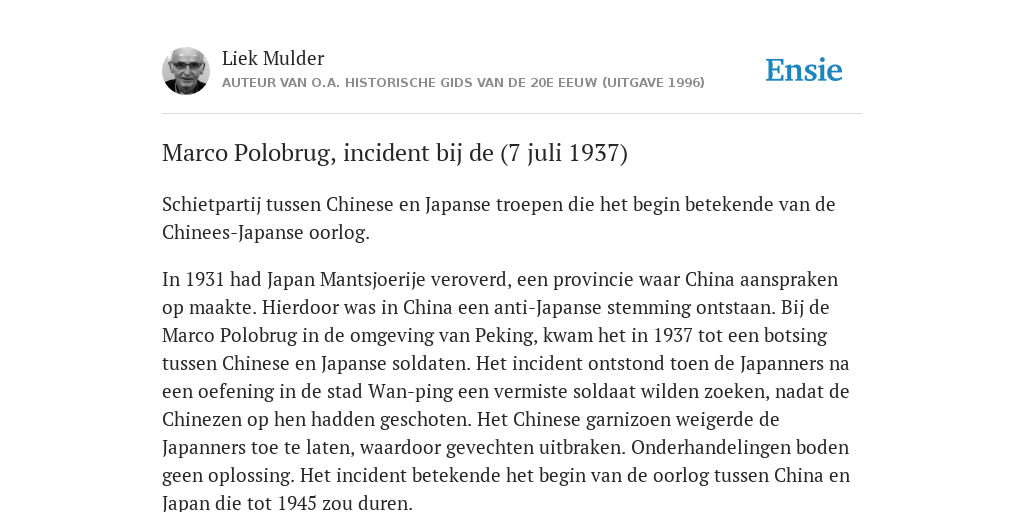 Liek Mulder
AUTEUR VAN O.A. HISTORISCHE GIDS VAN DE 20E EEUW (UITGAVE 1996)

Ensie

Marco Polobrug, incident bij de (7 juli 1937)

Schietpartij tussen Chinese en Japanse troepen die het begin betekende van de Chinees-Japanse oorlog.

In 1931 had Japan Mantsjoerije veroverd, een provincie waar China aanspraken op maakte. Hierdoor was in China een anti-Japanse stemming ontstaan. Bij de Marco Polobrug in de omgeving van Peking, kwam het in 1937 tot een botsing tussen Chinese en Japanse soldaten. Het incident ontstond toen de Japanners na een oefening in de stad Wan-ping een vermiste soldaat wilden zoeken, nadat de Chinezen op hen hadden geschoten. Het Chinese garnizoen weigerde de Japanners toe te laten, waardoor gevechten uitbraken. Onderhandelingen boden geen oplossing. Het incident betekende het begin van de oorlog tussen China en Japan die tot 1945 zou duren.